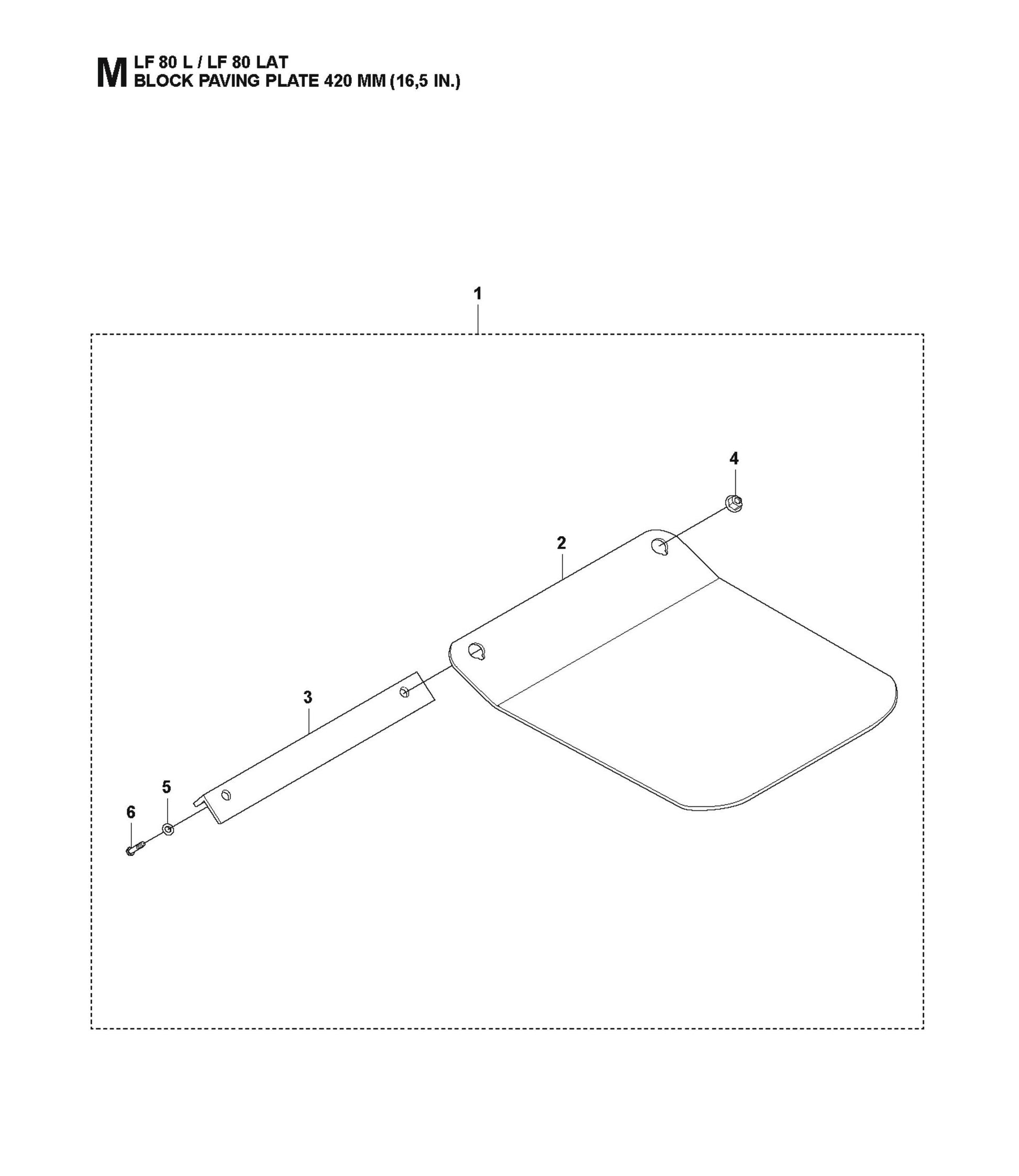 M LF 80 L / LF 80 LAT
BLOCK PAVING PLATE 420 MM (16,5 IN.)

1

4

2

3

5

6